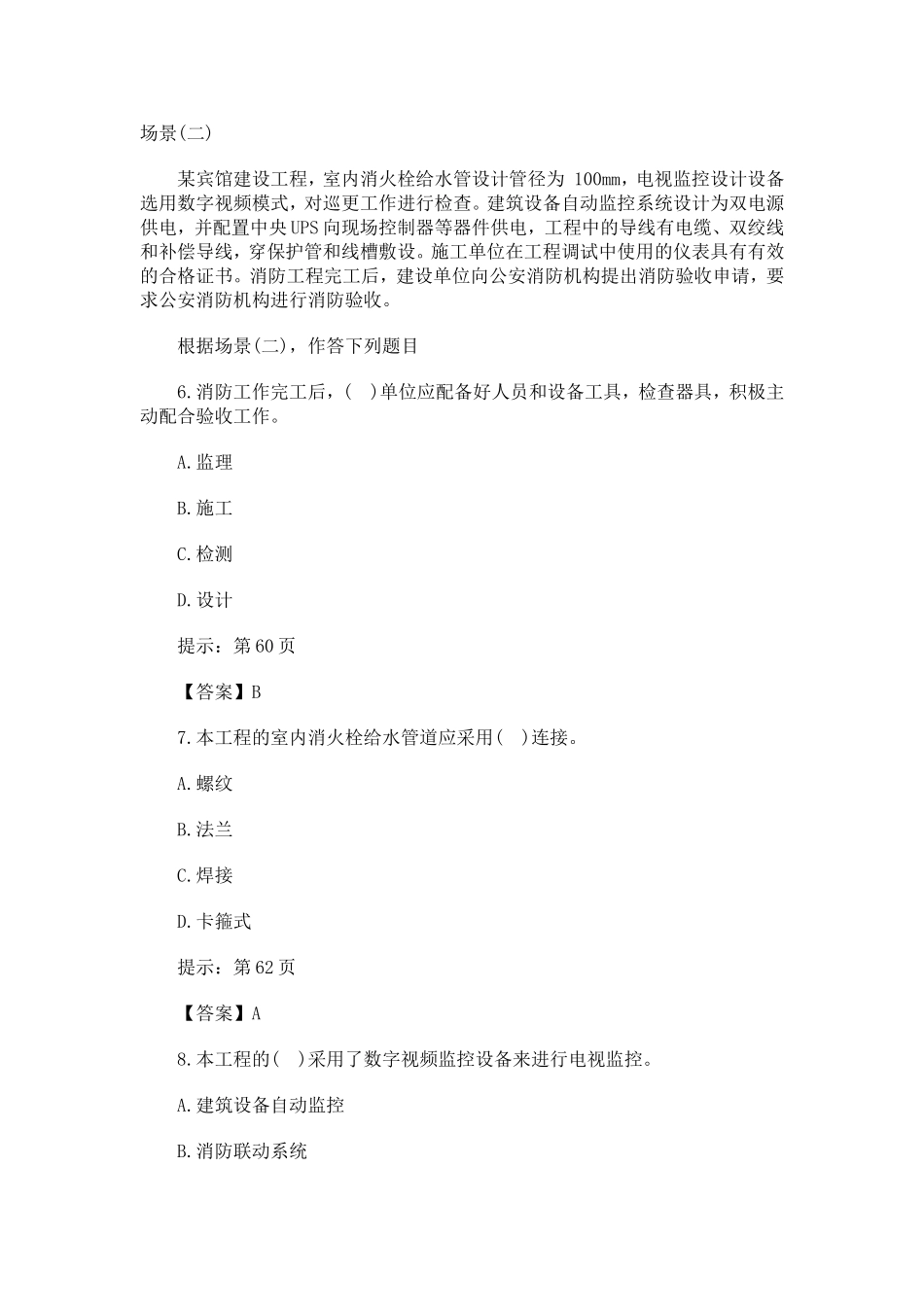 场景(二)

某宾馆建设工程，室内消火栓给水管设计管径为 100mm，电视监控设计设备选用数字视频模式，对巡更工作进行检查。建筑设备自动监控系统设计为双电源供电，并配置中央UPS向现场控制器等器件供电，工程中的导线有电缆、双绞线和补偿导线，穿保护管和线槽敷设。施工单位在工程调试中使用的仪表具有有效的合格证书。消防工程完工后，建设单位向公安消防机构提出消防验收申请，要求公安消防机构进行消防验收。

根据场景(二)，作答下列题目

6.消防工作完工后，(　)单位应配备好人员和设备工具，检查器具，积极主动配合验收工作。

A.监理

B.施工

C.检测

D.设计

提示：第60页

【答案】B

7.本工程的室内消火栓给水管道应采用(　)连接。

A.螺纹

B.法兰

C.焊接

D.卡箍式

提示：第62页

【答案】A

8.本工程的(　)采用了数字视频监控设备来进行电视监控。

A.建筑设备自动监控

B.消防联动系统